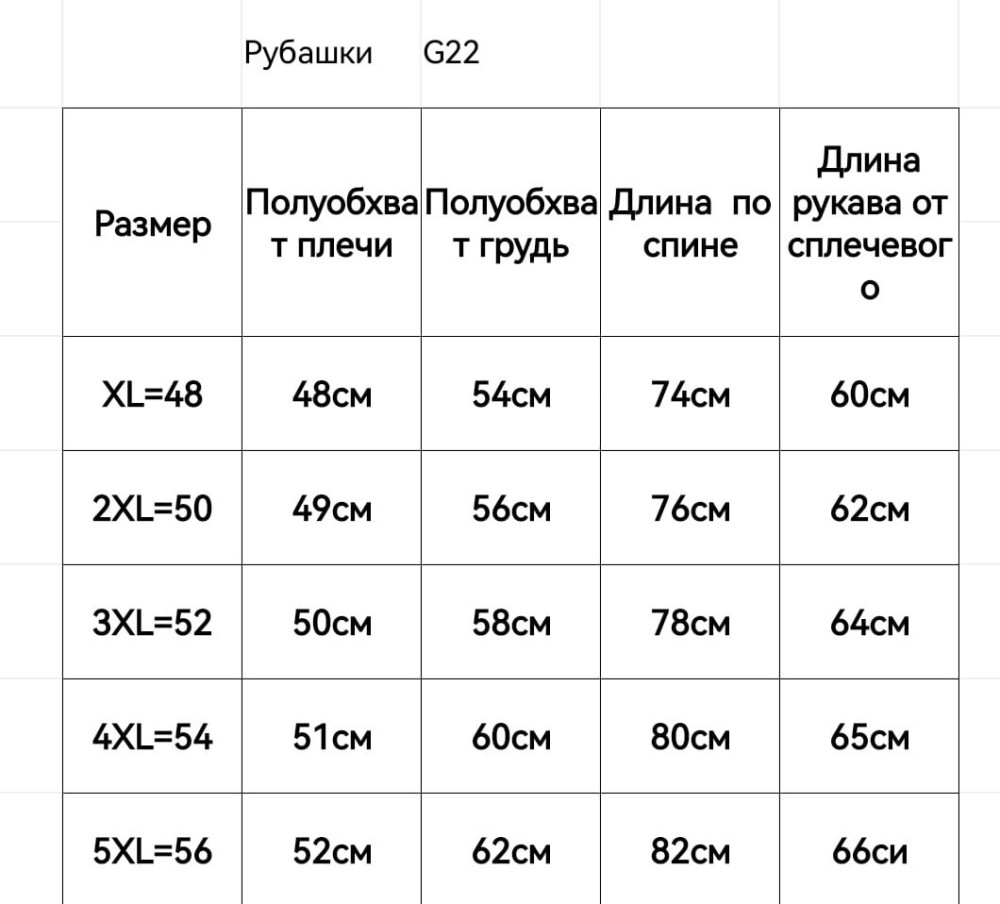 Рубашки G22

| Размер | Полуобхват плечи | Полуобхват грудь | Длина по спине | Длина рукава от сплечевого |
|---|---|---|---|---|
| XL=48 | 48см | 54см | 74см | 60см |
| 2XL=50 | 49см | 56см | 76см | 62см |
| 3XL=52 | 50см | 58см | 78см | 64см |
| 4XL=54 | 51см | 60см | 80см | 65см |
| 5XL=56 | 52см | 62см | 82см | 66си |